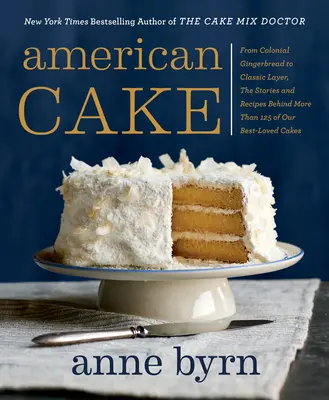 New York Times Bestselling Author of THE CAKE MIX DOCTOR

american CAKE

From Colonial Gingerbread to Classic Layer, The Stories and Recipes Behind More Than 125 of Our Best-Loved Cakes

anne byrn